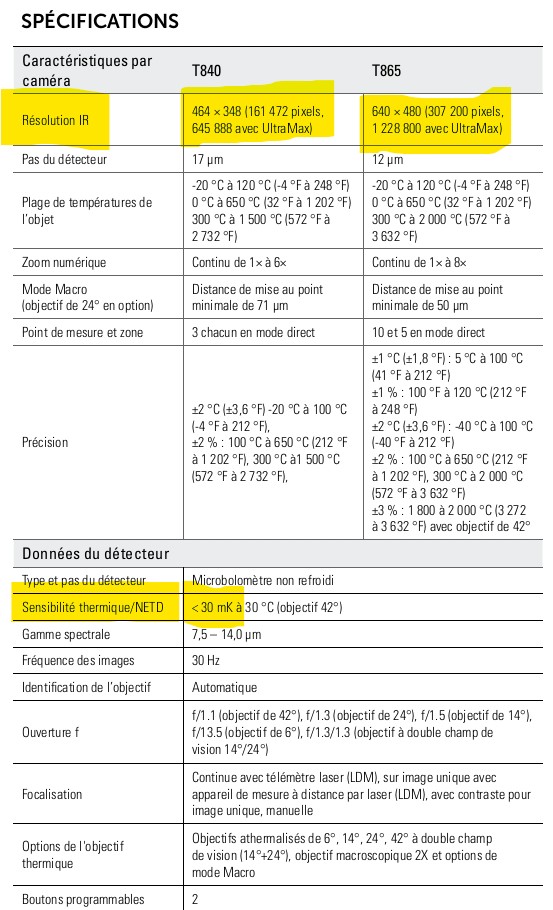 SPÉCIFICATIONS

| Caractéristiques par caméra | T840 | T865 |
|---|---|---|
| Résolution IR | 464 × 348 (161 472 pixels, 645 888 avec UltraMax) | 640 × 480 (307 200 pixels, 1 228 800 avec UltraMax) |
| Pas du détecteur | 17 µm | 12 µm |
| Plage de températures de l'objet | -20 °C à 120 °C (-4 °F à 248 °F) 0 °C à 650 °C (32 °F à 1 202 °F) 300 °C à 1 500 °C (572 °F à 2 732 °F) | -20 °C à 120 °C (-4 °F à 248 °F) 0 °C à 650 °C (32 °F à 1 202 °F) 300 °C à 2 000 °C (572 °F à 3 632 °F) |
| Zoom numérique | Continu de 1× à 6× | Continu de 1× à 8× |
| Mode Macro (objectif de 24° en option) | Distance de mise au point minimale de 71 µm | Distance de mise au point minimale de 50 µm |
| Point de mesure et zone | 3 chacun en mode direct | 10 et 5 en mode direct |
| Précision | ±2 °C (±3,6 °F) -20 °C à 100 °C (-4 °F à 212 °F), ±2 % : 100 °C à 650 °C (212 °F à 1 202 °F), 300 °C à1 500 °C (572 °F à 2 732 °F), | ±1 °C (±1,8 °F) : 5 °C à 100 °C (41 °F à 212 °F) ±1 % : 100 °F à 120 °C (212 °F à 248 °F) ±2 °C (±3,6 °F) : -40 °C à 100 °C (-40 °F à 212 °F) ±2 % : 100 °C à 650 °C (212 °F à 1 202 °F), 300 °C à 2 000 °C (572 °F à 3 632 °F) ±3 % : 1 800 à 2 000 °C (3 272 à 3 632 °F) avec objectif de 42° |

| Données du détecteur | |
|---|---|
| Type et pas du détecteur | Microbolomètre non refroidi |
| Sensibilité thermique/NETD | < 30 mK à 30 °C (objectif 42°) |
| Gamme spectrale | 7,5 – 14,0 µm |
| Fréquence des images | 30 Hz |
| Identification de l'objectif | Automatique |
| Ouverture f | f/1.1 (objectif de 42°), f/1.3 (objectif de 24°), f/1.5 (objectif de 14°), f/13.5 (objectif de 6°), f/1.3/1.3 (objectif à double champ de vision 14°/24°) |
| Focalisation | Continue avec télémètre laser (LDM), sur image unique avec appareil de mesure à distance par laser (LDM), avec contraste pour image unique, manuelle |
| Options de l'objectif thermique | Objectifs athermalisés de 6°, 14°, 24°, 42° à double champ de vision (14°+24°), objectif macroscopique 2X et options de mode Macro |
| Boutons programmables | 2 |